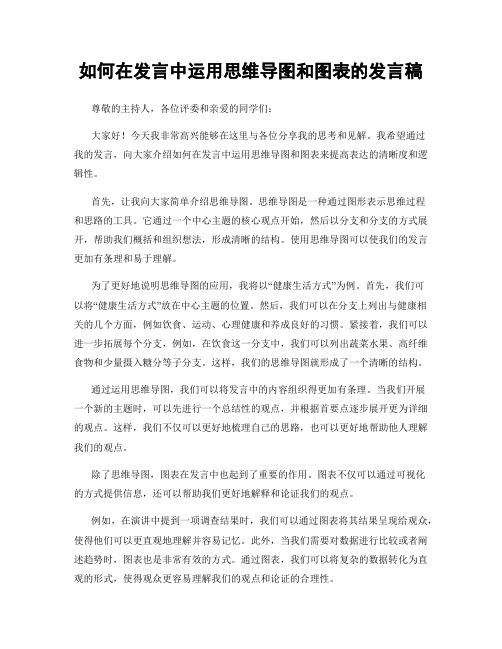 如何在发言中运用思维导图和图表的发言稿

尊敬的主持人，各位评委和亲爱的同学们：

大家好！今天我非常高兴能够在这里与各位分享我的思考和见解。我希望通过我的发言，向大家介绍如何在发言中运用思维导图和图表来提高表达的清晰度和逻辑性。

首先，让我向大家简单介绍思维导图。思维导图是一种通过图形表示思维过程和思路的工具。它通过一个中心主题的核心观点开始，然后以分支和分支的方式展开，帮助我们概括和组织想法，形成清晰的结构。使用思维导图可以使我们的发言更加有条理和易于理解。

为了更好地说明思维导图的应用，我将以“健康生活方式”为例。首先，我们可以将“健康生活方式”放在中心主题的位置。然后，我们可以在分支上列出与健康相关的几个方面，例如饮食、运动、心理健康和养成良好的习惯。紧接着，我们可以进一步拓展每个分支，例如，在饮食这一分支中，我们可以列出蔬菜水果、高纤维食物和少量摄入糖分等子分支。这样，我们的思维导图就形成了一个清晰的结构。

通过运用思维导图，我们可以将发言中的内容组织得更加有条理。当我们开展一个新的主题时，可以先进行一个总结性的观点，并根据首要点逐步展开更为详细的观点。这样，我们不仅可以更好地梳理自己的思路，也可以更好地帮助他人理解我们的观点。

除了思维导图，图表在发言中也起到了重要的作用。图表不仅可以通过可视化的方式提供信息，还可以帮助我们更好地解释和论证我们的观点。

例如，在演讲中提到一项调查结果时，我们可以通过图表将其结果呈现给观众，使得他们可以更直观地理解并容易记忆。此外，当我们需要对数据进行比较或者阐述趋势时，图表也是非常有效的方式。通过图表，我们可以将复杂的数据转化为直观的形式，使得观众更容易理解我们的观点和论证的合理性。